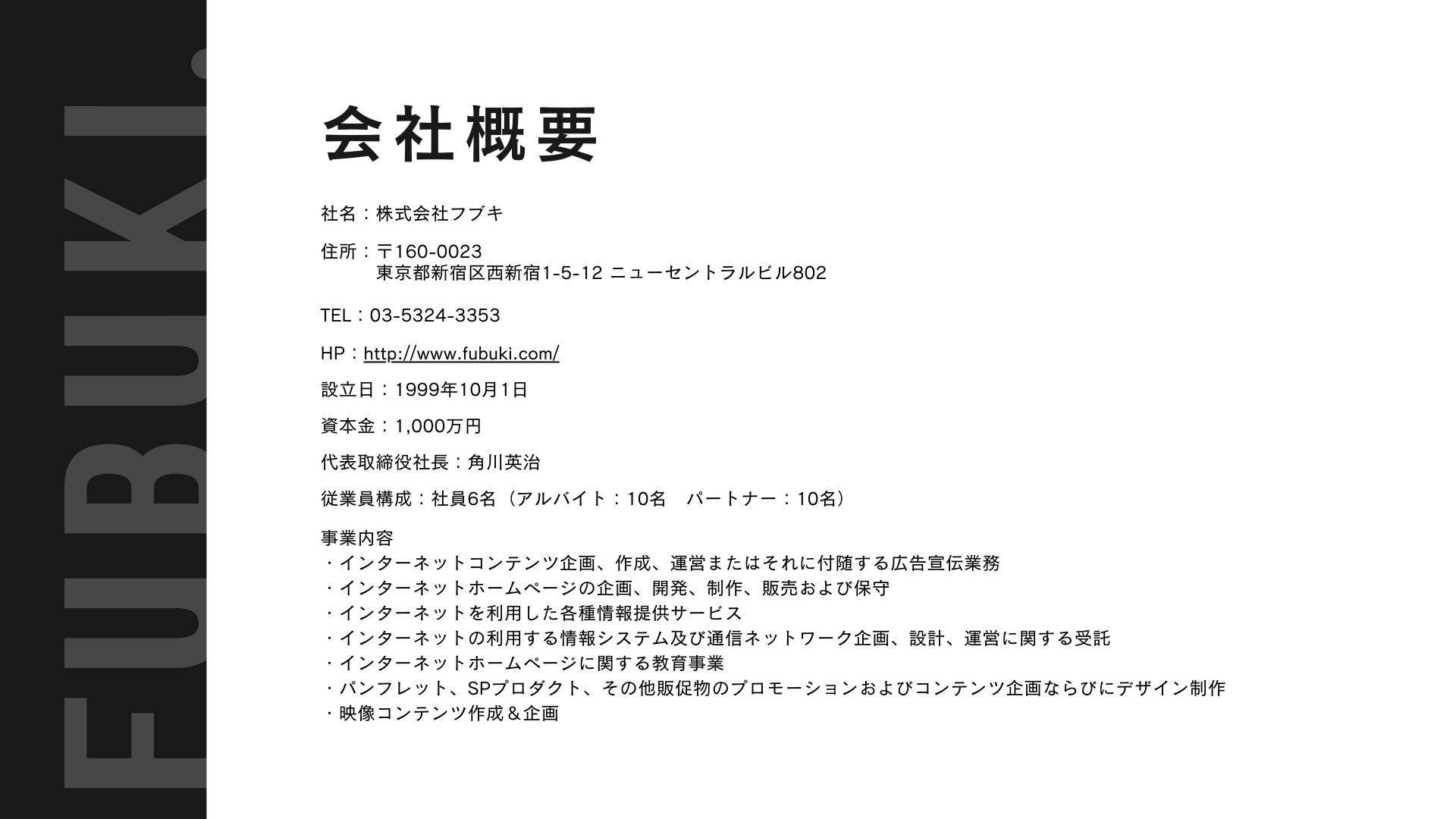 FUBUKI.

会社概要

社名：株式会社フブキ

住所：〒160-0023
東京都新宿区西新宿1-5-12 ニューセントラルビル802

TEL：03-5324-3353

HP：http://www.fubuki.com/

設立日：1999年10月1日

資本金：1,000万円

代表取締役社長：角川英治

従業員構成：社員6名（アルバイト：10名　パートナー：10名）

事業内容
・インターネットコンテンツ企画、作成、運営またはそれに付随する広告宣伝業務
・インターネットホームページの企画、開発、制作、販売および保守
・インターネットを利用した各種情報提供サービス
・インターネットの利用する情報システム及び通信ネットワーク企画、設計、運営に関する受託
・インターネットホームページに関する教育事業
・パンフレット、SPプロダクト、その他販促物のプロモーションおよびコンテンツ企画ならびにデザイン制作
・映像コンテンツ作成＆企画